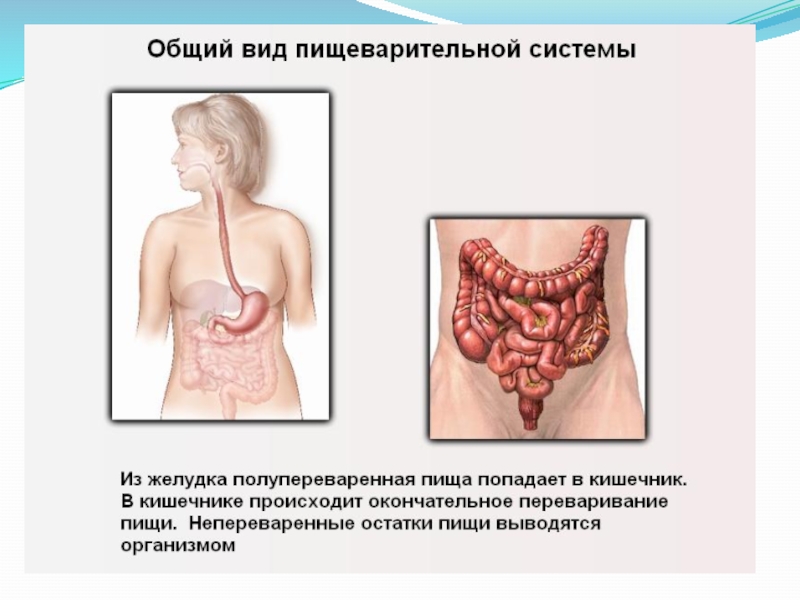 Общий вид пищеварительной системы

Из желудка полупереваренная пища попадает в кишечник. В кишечнике происходит окончательное переваривание пищи. Непереваренные остатки пищи выводятся организмом